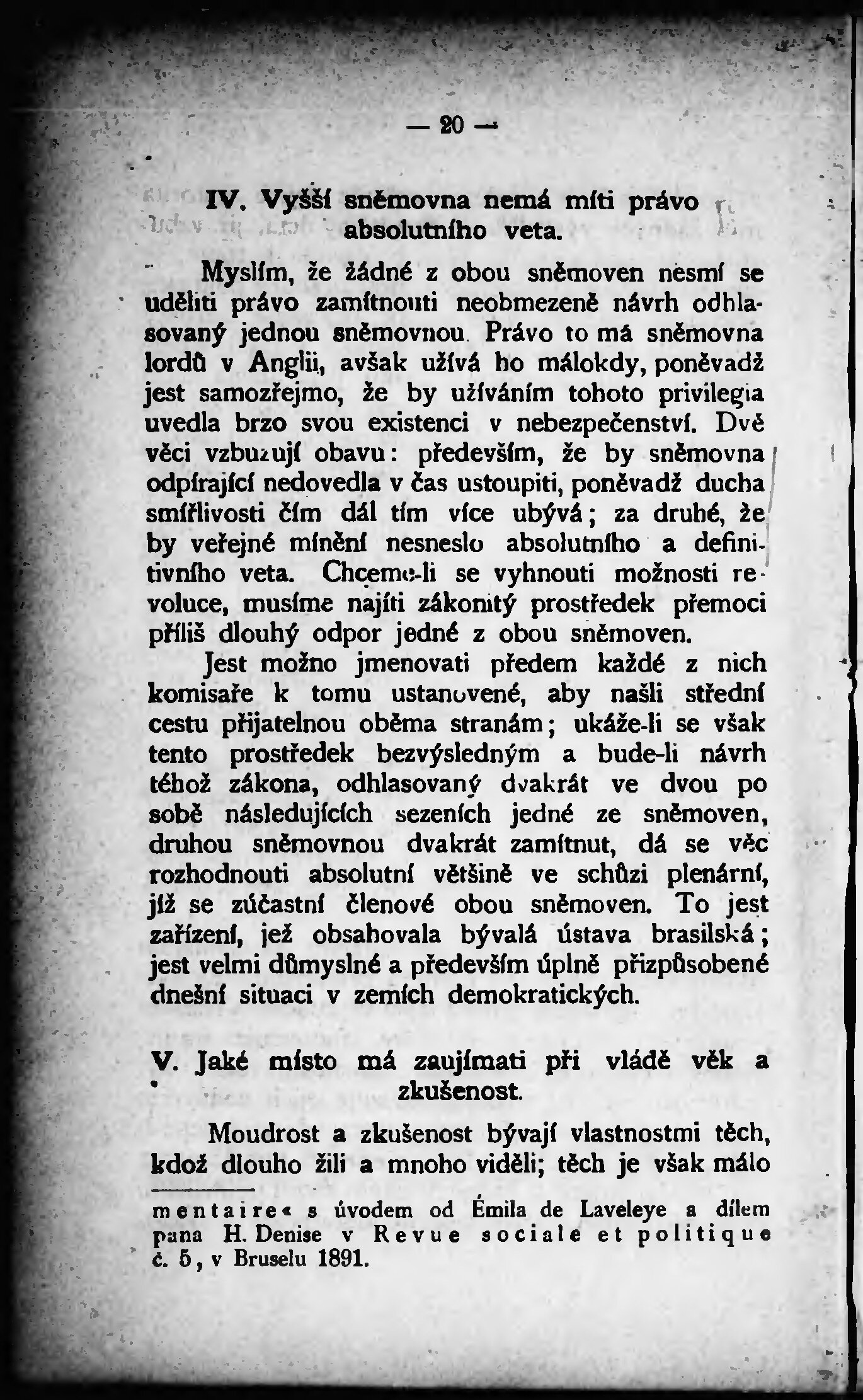 — 20 —

IV. Vyšší sněmovna nemá míti právo absolutního veta.

Myslím, že žádné z obou sněmoven nesmí se uděliti právo zamítnouti neobmezeně návrh odhlasovaný jednou sněmovnou. Právo to má sněmovna lordů v Anglii, avšak užívá ho málokdy, poněvadž jest samozřejmo, že by užíváním tohoto privilegia uvedla brzo svou existenci v nebezpečenství. Dvě věci vzbuzují obavu: především, že by sněmovna odpírající nedovedla v čas ustoupiti, poněvadž ducha smířlivosti čím dál tím více ubývá; za druhé, že by veřejné mínění nesneslo absolutního a definitivního veta. Chceme-li se vyhnouti možnosti revoluce, musíme najíti zákonitý prostředek přemoci příliš dlouhý odpor jedné z obou sněmoven.

Jest možno jmenovati předem každé z nich komisaře k tomu ustanovené, aby našli střední cestu přijatelnou oběma stranám; ukáže-li se však tento prostředek bezvýsledným a bude-li návrh téhož zákona, odhlasovaný dvakrát ve dvou po sobě následujících sezeních jedné ze sněmoven, druhou sněmovnou dvakrát zamítnut, dá se věc rozhodnouti absolutní většině ve schůzi plenární, jíž se zúčastní členové obou sněmoven. To jest zařízení, jež obsahovala bývalá ústava brasilská; jest velmi důmyslné a především úplně přizpůsobené dnešní situaci v zemích demokratických.

V. Jaké místo má zaujímati při vládě věk a zkušenost.

Moudrost a zkušenost bývají vlastnostmi těch, kdož dlouho žili a mnoho viděli; těch je však málo

mentaire« s úvodem od Émila de Laveleye a dílem pana H. Denise v Revue sociale et politique č. 5, v Bruselu 1891.